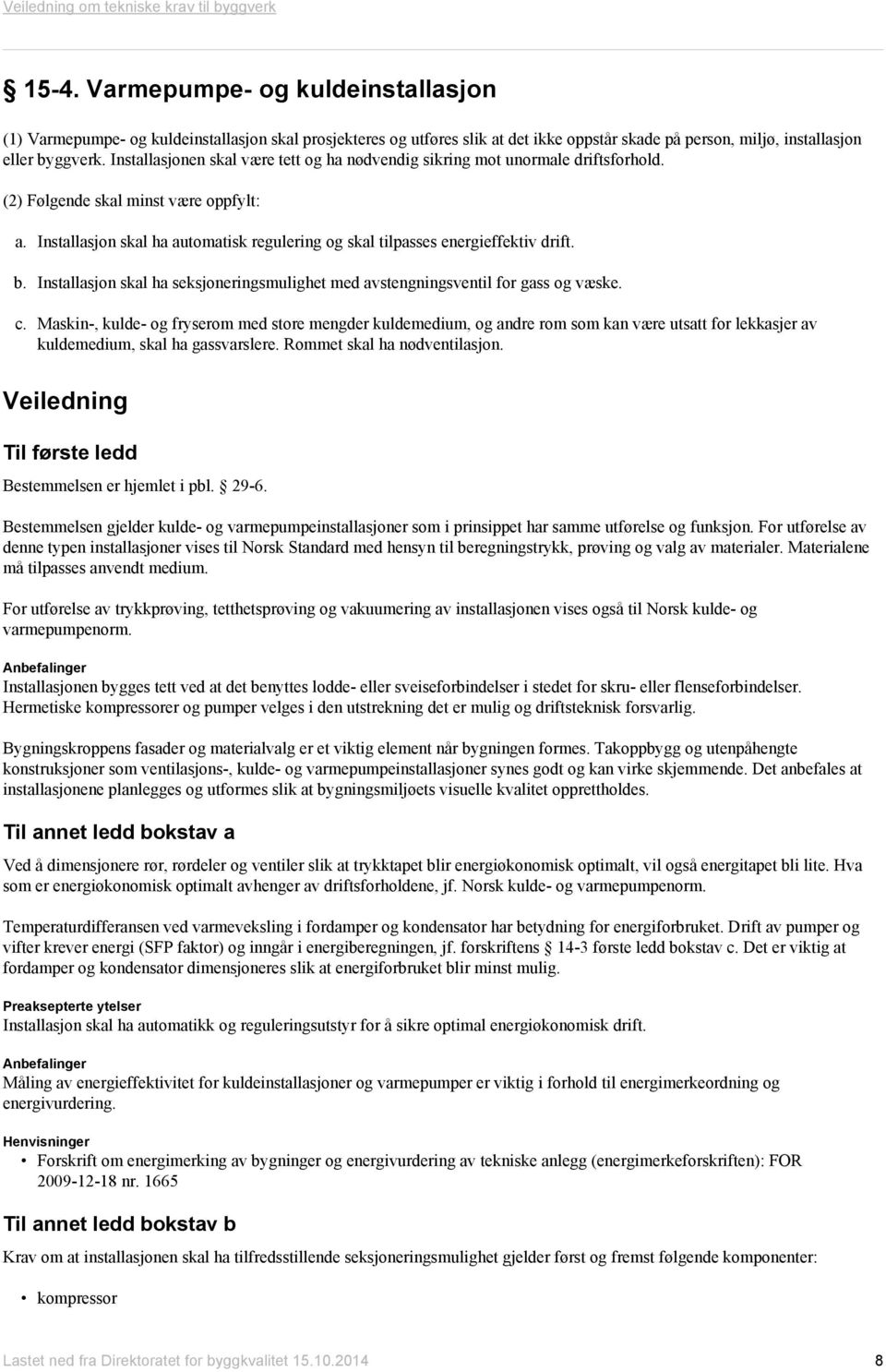 Veiledning om tekniske krav til byggverk

§ 15-4. Varmepumpe- og kuldeinstallasjon

(1) Varmepumpe- og kuldeinstallasjon skal prosjekteres og utføres slik at det ikke oppstår skade på person, miljø, installasjon eller byggverk. Installasjonen skal være tett og ha nødvendig sikring mot unormale driftsforhold.

(2) Følgende skal minst være oppfylt:

a. Installasjon skal ha automatisk regulering og skal tilpasses energieffektiv drift.

b. Installasjon skal ha seksjoneringsmulighet med avstengningsventil for gass og væske.

c. Maskin-, kulde- og fryserom med store mengder kuldemedium, og andre rom som kan være utsatt for lekkasjer av kuldemedium, skal ha gassvarslere. Rommet skal ha nødventilasjon.

Veiledning

Til første ledd

Bestemmelsen er hjemlet i pbl. § 29-6.

Bestemmelsen gjelder kulde- og varmepumpeinstallasjoner som i prinsippet har samme utførelse og funksjon. For utførelse av denne typen installasjoner vises til Norsk Standard med hensyn til beregningstrykk, prøving og valg av materialer. Materialene må tilpasses anvendt medium.

For utførelse av trykkprøving, tetthetsprøving og vakuumering av installasjonen vises også til Norsk kulde- og varmepumpenorm.

Anbefalinger
Installasjonen bygges tett ved at det benyttes lodde- eller sveiseforbindelser i stedet for skru- eller flenseforbindelser. Hermetiske kompressorer og pumper velges i den utstrekning det er mulig og driftsteknisk forsvarlig.

Bygningskroppens fasader og materialvalg er et viktig element når bygningen formes. Takoppbygg og utenpåhengte konstruksjoner som ventilasjons-, kulde- og varmepumpeinstallasjoner synes godt og kan virke skjemmende. Det anbefales at installasjonene planlegges og utformes slik at bygningsmiljøets visuelle kvalitet opprettholdes.

Til annet ledd bokstav a

Ved å dimensjonere rør, rørdeler og ventiler slik at trykktapet blir energiøkonomisk optimalt, vil også energitapet bli lite. Hva som er energiøkonomisk optimalt avhenger av driftsforholdene, jf. Norsk kulde- og varmepumpenorm.

Temperaturdifferansen ved varmeveksling i fordamper og kondensator har betydning for energiforbruket. Drift av pumper og vifter krever energi (SFP faktor) og inngår i energiberegningen, jf. forskriftens § 14-3 første ledd bokstav c. Det er viktig at fordamper og kondensator dimensjoneres slik at energiforbruket blir minst mulig.

Preaksepterte ytelser
Installasjon skal ha automatikk og reguleringsutstyr for å sikre optimal energiøkonomisk drift.

Anbefalinger
Måling av energieffektivitet for kuldeinstallasjoner og varmepumper er viktig i forhold til energimerkeordning og energivurdering.

Henvisninger
• Forskrift om energimerking av bygninger og energivurdering av tekniske anlegg (energimerkeforskriften): FOR 2009-12-18 nr. 1665

Til annet ledd bokstav b

Krav om at installasjonen skal ha tilfredsstillende seksjoneringsmulighet gjelder først og fremst følgende komponenter:

• kompressor

Lastet ned fra Direktoratet for byggkvalitet 15.10.2014 8